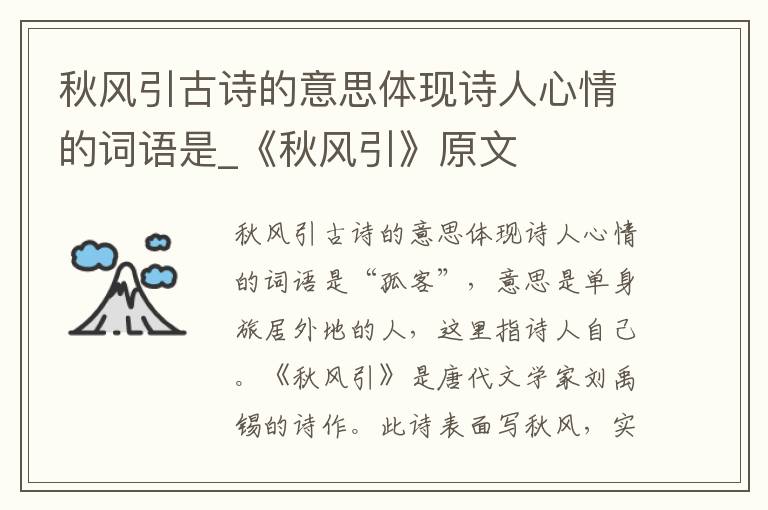 秋风引古诗的意思体现诗人心情的词语是_《秋风引》原文

秋风引古诗的意思体现诗人心情的词语是“孤客”，意思是单身旅居外地的人，这里指诗人自己。《秋风引》是唐代文学家刘禹锡的诗作。此诗表面写秋风，实